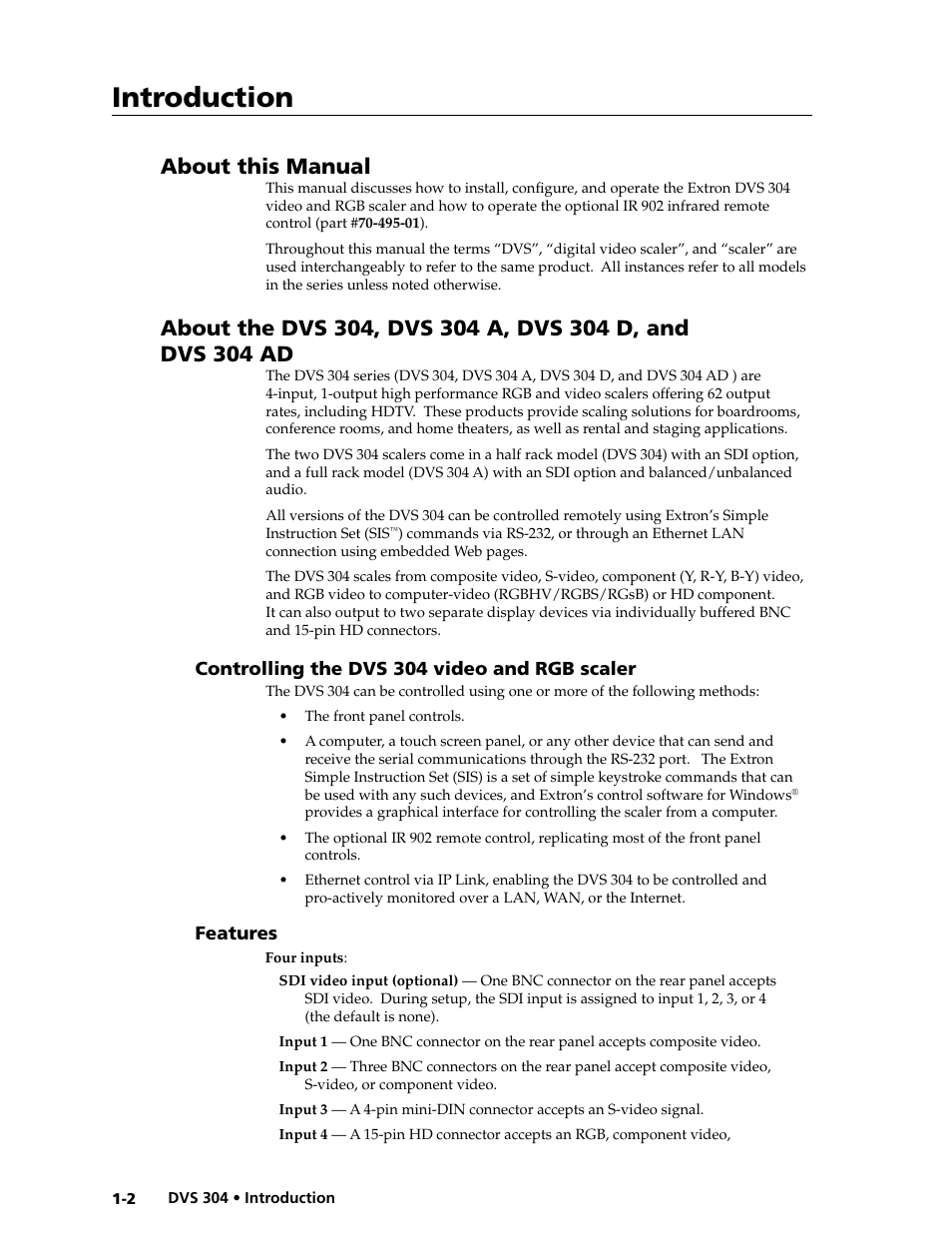 Introduction

About this Manual

This manual discusses how to install, configure, and operate the Extron DVS 304 video and RGB scaler and how to operate the optional IR 902 infrared remote control (part #70-495-01).

Throughout this manual the terms “DVS”, “digital video scaler”, and “scaler” are used interchangeably to refer to the same product. All instances refer to all models in the series unless noted otherwise.

About the DVS 304, DVS 304 A, DVS 304 D, and DVS 304 AD

The DVS 304 series (DVS 304, DVS 304 A, DVS 304 D, and DVS 304 AD ) are 4-input, 1-output high performance RGB and video scalers offering 62 output rates, including HDTV. These products provide scaling solutions for boardrooms, conference rooms, and home theaters, as well as rental and staging applications.

The two DVS 304 scalers come in a half rack model (DVS 304) with an SDI option, and a full rack model (DVS 304 A) with an SDI option and balanced/unbalanced audio.

All versions of the DVS 304 can be controlled remotely using Extron’s Simple Instruction Set (SIS™) commands via RS-232, or through an Ethernet LAN connection using embedded Web pages.

The DVS 304 scales from composite video, S-video, component (Y, R-Y, B-Y) video, and RGB video to computer-video (RGBHV/RGBS/RGsB) or HD component. It can also output to two separate display devices via individually buffered BNC and 15-pin HD connectors.

Controlling the DVS 304 video and RGB scaler

The DVS 304 can be controlled using one or more of the following methods:

• The front panel controls.

• A computer, a touch screen panel, or any other device that can send and receive the serial communications through the RS-232 port. The Extron Simple Instruction Set (SIS) is a set of simple keystroke commands that can be used with any such devices, and Extron’s control software for Windows® provides a graphical interface for controlling the scaler from a computer.

• The optional IR 902 remote control, replicating most of the front panel controls.

• Ethernet control via IP Link, enabling the DVS 304 to be controlled and pro-actively monitored over a LAN, WAN, or the Internet.

Features

Four inputs:

SDI video input (optional) — One BNC connector on the rear panel accepts SDI video. During setup, the SDI input is assigned to input 1, 2, 3, or 4 (the default is none).

Input 1 — One BNC connector on the rear panel accepts composite video.

Input 2 — Three BNC connectors on the rear panel accept composite video, S-video, or component video.

Input 3 — A 4-pin mini-DIN connector accepts an S-video signal.

Input 4 — A 15-pin HD connector accepts an RGB, component video,

1-2 DVS 304 • Introduction